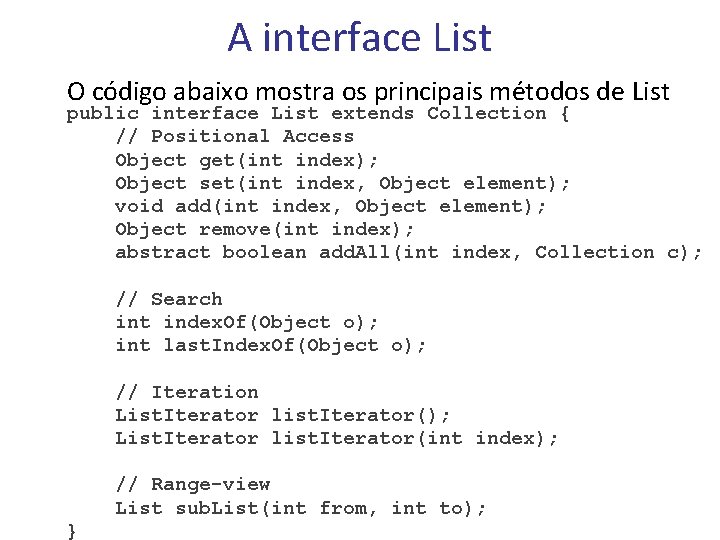 A interface List

O código abaixo mostra os principais métodos de List

public interface List extends Collection {
    // Positional Access
    Object get(int index);
    Object set(int index, Object element);
    void add(int index, Object element);
    Object remove(int index);
    abstract boolean addAll(int index, Collection c);

    // Search
    int indexOf(Object o);
    int lastIndexOf(Object o);

    // Iteration
    ListIterator listIterator();
    ListIterator listIterator(int index);

    // Range-view
    List subList(int from, int to);
}